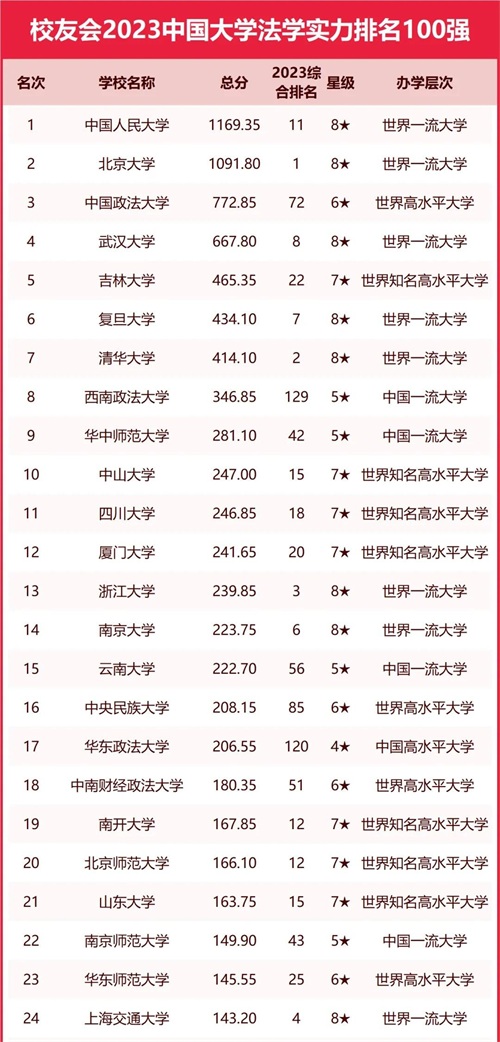 校友会2023中国大学法学实力排名100强

| 名次 | 学校名称 | 总分 | 2023综合排名 | 星级 | 办学层次 |
|---|---|---|---|---|---|
| 1 | 中国人民大学 | 1169.35 | 11 | 8★ | 世界一流大学 |
| 2 | 北京大学 | 1091.80 | 1 | 8★ | 世界一流大学 |
| 3 | 中国政法大学 | 772.85 | 72 | 6★ | 世界高水平大学 |
| 4 | 武汉大学 | 667.80 | 8 | 8★ | 世界一流大学 |
| 5 | 吉林大学 | 465.35 | 22 | 7★ | 世界知名高水平大学 |
| 6 | 复旦大学 | 434.10 | 7 | 8★ | 世界一流大学 |
| 7 | 清华大学 | 414.10 | 2 | 8★ | 世界一流大学 |
| 8 | 西南政法大学 | 346.85 | 129 | 5★ | 中国一流大学 |
| 9 | 华中师范大学 | 281.10 | 42 | 5★ | 中国一流大学 |
| 10 | 中山大学 | 247.00 | 15 | 7★ | 世界知名高水平大学 |
| 11 | 四川大学 | 246.85 | 18 | 7★ | 世界知名高水平大学 |
| 12 | 厦门大学 | 241.65 | 20 | 7★ | 世界知名高水平大学 |
| 13 | 浙江大学 | 239.85 | 3 | 8★ | 世界一流大学 |
| 14 | 南京大学 | 223.75 | 6 | 8★ | 世界一流大学 |
| 15 | 云南大学 | 222.70 | 56 | 5★ | 中国一流大学 |
| 16 | 中央民族大学 | 208.15 | 85 | 6★ | 世界高水平大学 |
| 17 | 华东政法大学 | 206.55 | 120 | 4★ | 中国高水平大学 |
| 18 | 中南财经政法大学 | 180.35 | 51 | 6★ | 世界高水平大学 |
| 19 | 南开大学 | 167.85 | 12 | 7★ | 世界知名高水平大学 |
| 20 | 北京师范大学 | 166.10 | 12 | 7★ | 世界知名高水平大学 |
| 21 | 山东大学 | 163.75 | 15 | 7★ | 世界知名高水平大学 |
| 22 | 南京师范大学 | 149.90 | 43 | 5★ | 中国一流大学 |
| 23 | 华东师范大学 | 145.55 | 25 | 6★ | 世界高水平大学 |
| 24 | 上海交通大学 | 143.20 | 4 | 8★ | 世界一流大学 |